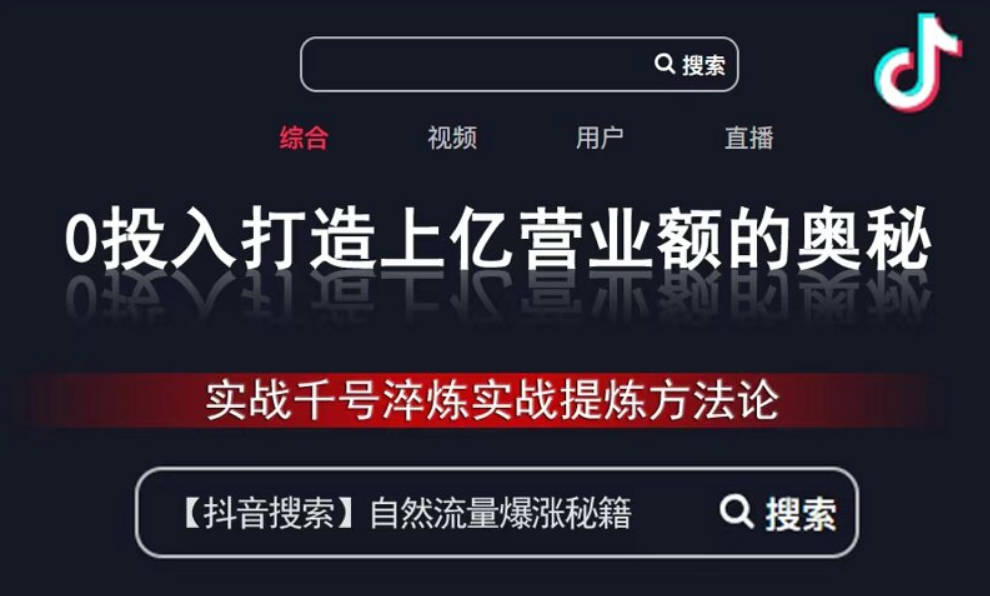 搜索

综合 视频 用户 直播

0投入打造上亿营业额的奥秘

实战千号淬炼实战提炼方法论

【抖音搜索】自然流量爆涨秘籍 搜索